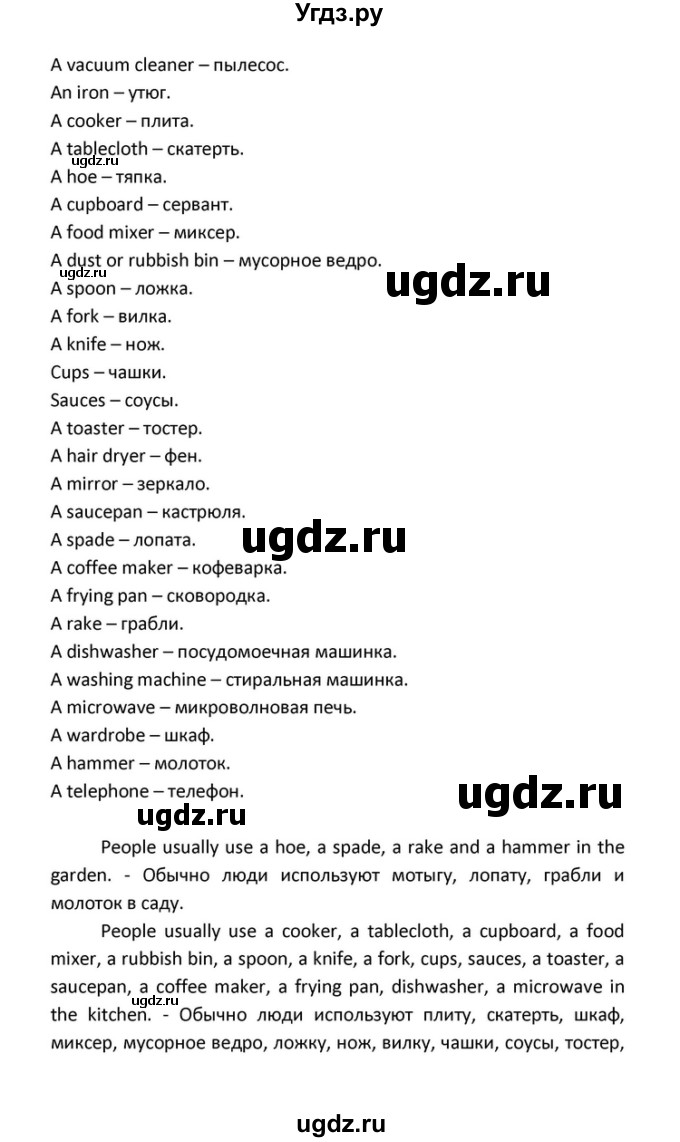 Угдз.ру

A vacuum cleaner – пылесос.
An iron – утюг.
A cooker – плита.
A tablecloth – скатерть.
ugdz.ru
A hoe – тяпка.
A cupboard – сервант.
A food mixer – миксер.
A dust or rubbish bin – мусорное ведро.
ugdz.ru
ugdz.ru
A spoon – ложка.
A fork – вилка.
A knife – нож.
Cups – чашки.
Sauces – соусы.
A toaster – тостер.
A hair dryer – фен.
A mirror – зеркало.
A saucepan – кастрюля.
A spade – лопата.
ugdz.ru
A coffee maker – кофеварка.
A frying pan – сковородка.
A rake – грабли.
A dishwasher – посудомоечная машинка.
A washing machine – стиральная машинка.
A microwave – микроволновая печь.
A wardrobe – шкаф.
A hammer – молоток.
A telephone – телефон.
ugdz.ru
ugdz.ru

People usually use a hoe, a spade, a rake and a hammer in the garden. - Обычно люди используют мотыгу, лопату, грабли и молоток в саду.

People usually use a cooker, a tablecloth, a cupboard, a food mixer, a rubbish bin, a spoon, a knife, a fork, cups, sauces, a toaster, a saucepan, a coffee maker, a frying pan, dishwasher, a microwave in the kitchen. - Обычно люди используют плиту, скатерть, шкаф, миксер, мусорное ведро, ложку, нож, вилку, чашки, соусы, тостер,
ugdz.ru

ugdz.ru